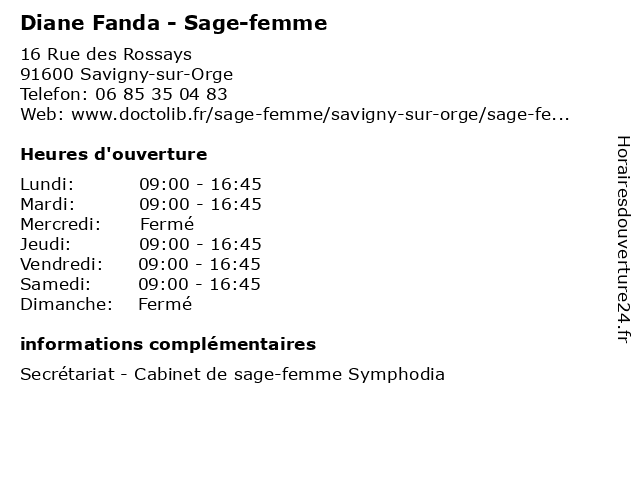 Diane Fanda - Sage-femme

16 Rue des Rossays
91600 Savigny-sur-Orge
Telefon: 06 85 35 04 83
Web: www.doctolib.fr/sage-femme/savigny-sur-orge/sage-fe...

Heures d'ouverture

| | |
|---|---|
| Lundi: | 09:00 - 16:45 |
| Mardi: | 09:00 - 16:45 |
| Mercredi: | Fermé |
| Jeudi: | 09:00 - 16:45 |
| Vendredi: | 09:00 - 16:45 |
| Samedi: | 09:00 - 16:45 |
| Dimanche: | Fermé |

informations complémentaires

Secrétariat - Cabinet de sage-femme Symphodia

Horairesdouverture24.fr